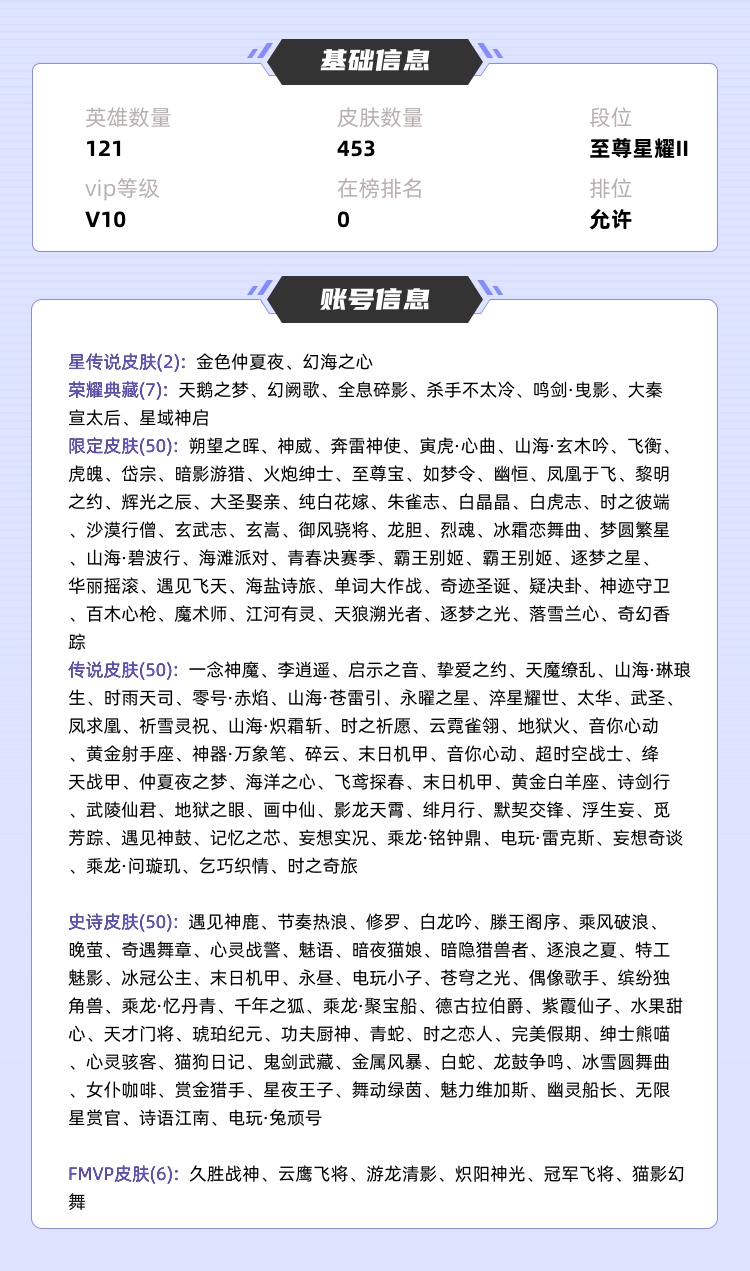 基础信息

英雄数量
121

皮肤数量
453

段位
至尊星耀II

vip等级
V10

在榜排名
0

排位
允许

账号信息

星传说皮肤(2): 金色仲夏夜、幻海之心
荣耀典藏(7): 天鹅之梦、幻阙歌、全息碎影、杀手不太冷、鸣剑·曳影、大秦宣太后、星域神启
限定皮肤(50): 朔望之晖、神威、奔雷神使、寅虎·心曲、山海·玄木吟、飞衡、虎魄、岱宗、暗影游猎、火炮绅士、至尊宝、如梦令、幽恒、凤凰于飞、黎明之约、辉光之辰、大圣娶亲、纯白花嫁、朱雀志、白晶晶、白虎志、时之彼端、沙漠行僧、玄武志、玄嵩、御风骁将、龙胆、烈魂、冰霜恋舞曲、梦圆繁星、山海·碧波行、海滩派对、青春决赛季、霸王别姬、霸王别姬、逐梦之星、华丽摇滚、遇见飞天、海盐诗旅、单词大作战、奇迹圣诞、疑决卦、神迹守卫、百木心枪、魔术师、江河有灵、天狼溯光者、逐梦之光、落雪兰心、奇幻香踪
传说皮肤(50): 一念神魔、李逍遥、启示之音、挚爱之约、天魔缭乱、山海·琳琅生、时雨天司、零号·赤焰、山海·苍雷引、永曜之星、淬星耀世、太华、武圣、凤求凰、祈雪灵祝、山海·炽霜斩、时之祈愿、云霓雀翎、地狱火、音你心动、黄金射手座、神器·万象笔、碎云、末日机甲、音你心动、超时空战士、绛天战甲、仲夏夜之梦、海洋之心、飞鸢探春、末日机甲、黄金白羊座、诗剑行、武陵仙君、地狱之眼、画中仙、影龙天霄、绯月行、默契交锋、浮生妄、觅芳踪、遇见神鼓、记忆之芯、妄想实况、乘龙·铭钟鼎、电玩·雷克斯、妄想奇谈、乘龙·问璇玑、乞巧织情、时之奇旅

史诗皮肤(50): 遇见神鹿、节奏热浪、修罗、白龙吟、滕王阁序、乘风破浪、晚萤、奇遇舞章、心灵战警、魅语、暗夜猫娘、暗隐猎兽者、逐浪之夏、特工魅影、冰冠公主、末日机甲、永昼、电玩小子、苍穹之光、偶像歌手、缤纷独角兽、乘龙·忆丹青、千年之狐、乘龙·聚宝船、德古拉伯爵、紫霞仙子、水果甜心、天才门将、琥珀纪元、功夫厨神、青蛇、时之恋人、完美假期、绅士熊喵、心灵骇客、猫狗日记、鬼剑武藏、金属风暴、白蛇、龙鼓争鸣、冰雪圆舞曲、女仆咖啡、赏金猎手、星夜王子、舞动绿茵、魅力维加斯、幽灵船长、无限星赏官、诗语江南、电玩·兔顽号

FMVP皮肤(6): 久胜战神、云鹰飞将、游龙清影、炽阳神光、冠军飞将、猫影幻舞